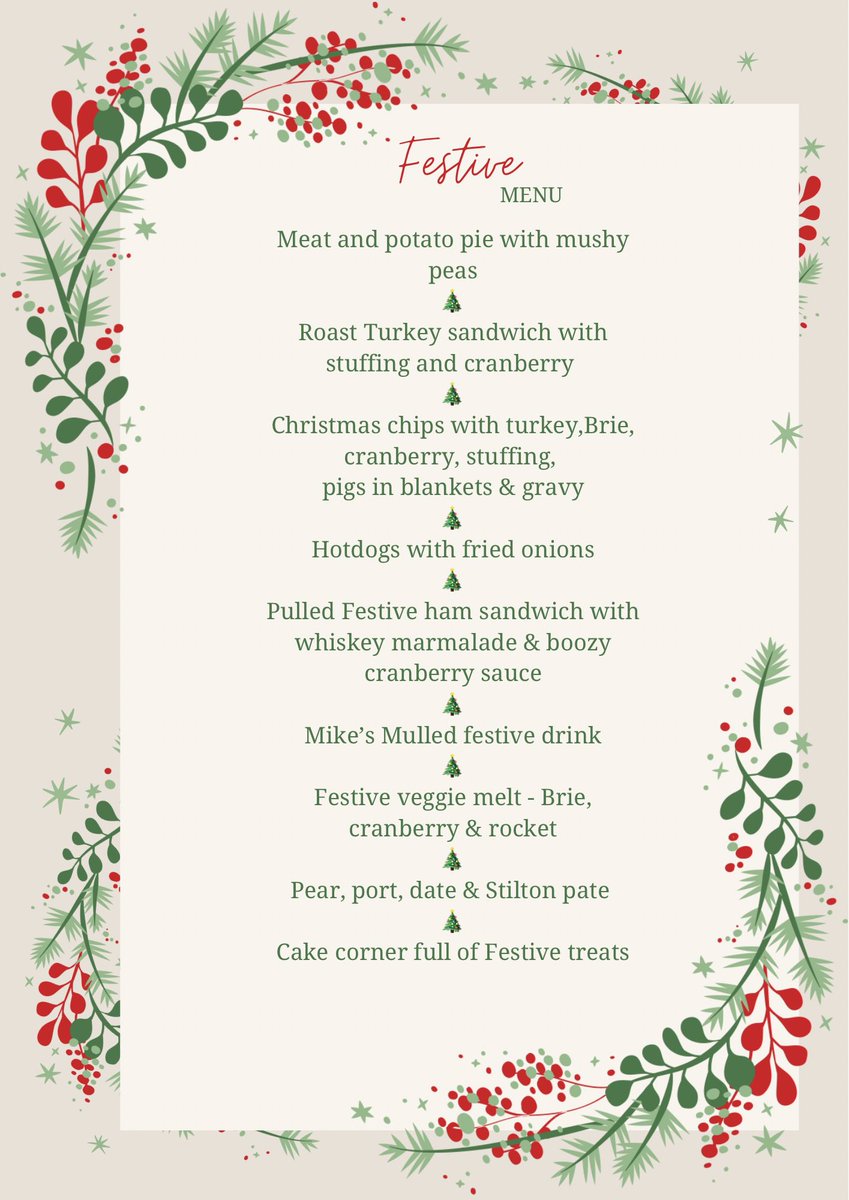 Festive
MENU

Meat and potato pie with mushy peas

🎄

Roast Turkey sandwich with stuffing and cranberry

🎄

Christmas chips with turkey,Brie, cranberry, stuffing, pigs in blankets & gravy

🎄

Hotdogs with fried onions

🎄

Pulled Festive ham sandwich with whiskey marmalade & boozy cranberry sauce

🎄

Mike's Mulled festive drink

🎄

Festive veggie melt - Brie, cranberry & rocket

🎄

Pear, port, date & Stilton pate

🎄

Cake corner full of Festive treats